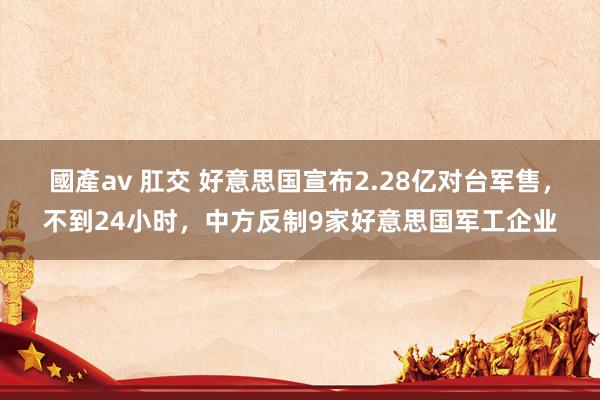 國產av 肛交 好意思国宣布2.28亿对台军售，不到24小时，中方反制9家好意思国军工企业